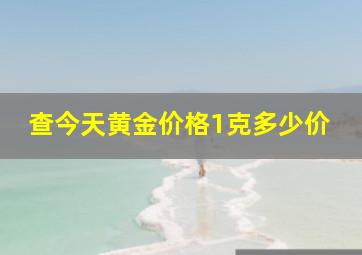 查今天黄金价格1克多少价